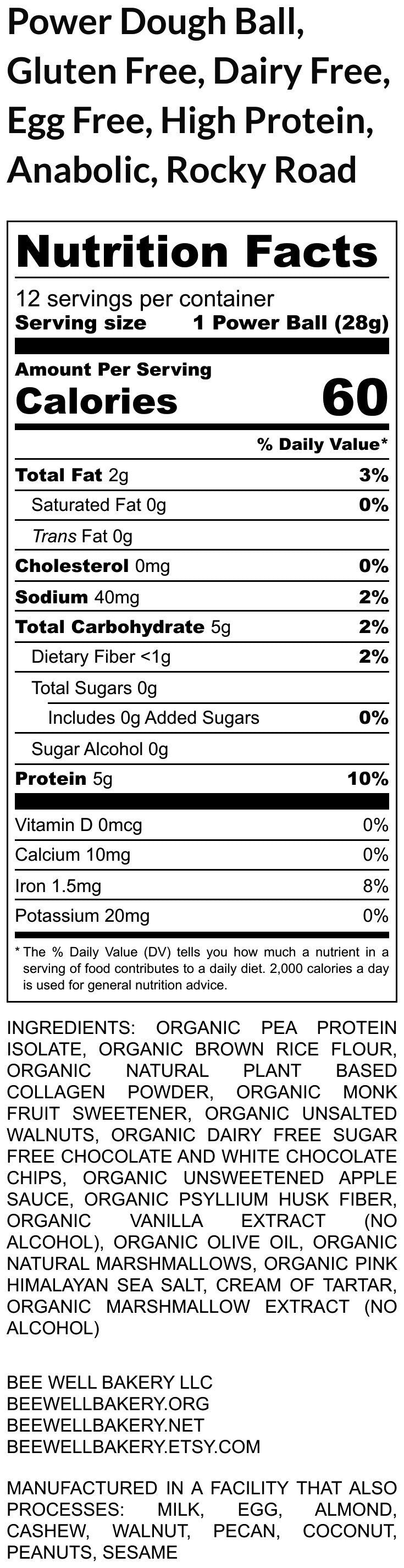 Power Dough Ball, Gluten Free, Dairy Free, Egg Free, High Protein, Anabolic, Rocky Road

Nutrition Facts

12 servings per container
Serving size 1 Power Ball (28g)

Amount Per Serving
Calories 60

% Daily Value*

Total Fat 2g 3%
Saturated Fat 0g 0%
Trans Fat 0g
Cholesterol 0mg 0%
Sodium 40mg 2%
Total Carbohydrate 5g 2%
Dietary Fiber <1g 2%
Total Sugars 0g
Includes 0g Added Sugars 0%
Sugar Alcohol 0g
Protein 5g 10%

Vitamin D 0mcg 0%
Calcium 10mg 0%
Iron 1.5mg 8%
Potassium 20mg 0%

* The % Daily Value (DV) tells you how much a nutrient in a serving of food contributes to a daily diet. 2,000 calories a day is used for general nutrition advice.

INGREDIENTS: ORGANIC PEA PROTEIN ISOLATE, ORGANIC BROWN RICE FLOUR, ORGANIC NATURAL PLANT BASED COLLAGEN POWDER, ORGANIC MONK FRUIT SWEETENER, ORGANIC UNSALTED WALNUTS, ORGANIC DAIRY FREE SUGAR FREE CHOCOLATE AND WHITE CHOCOLATE CHIPS, ORGANIC UNSWEETENED APPLE SAUCE, ORGANIC PSYLLIUM HUSK FIBER, ORGANIC VANILLA EXTRACT (NO ALCOHOL), ORGANIC OLIVE OIL, ORGANIC NATURAL MARSHMALLOWS, ORGANIC PINK HIMALAYAN SEA SALT, CREAM OF TARTAR, ORGANIC MARSHMALLOW EXTRACT (NO ALCOHOL)

BEE WELL BAKERY LLC
BEEWELLBAKERY.ORG
BEEWELLBAKERY.NET
BEEWELLBAKERY.ETSY.COM

MANUFACTURED IN A FACILITY THAT ALSO PROCESSES: MILK, EGG, ALMOND, CASHEW, WALNUT, PECAN, COCONUT, PEANUTS, SESAME